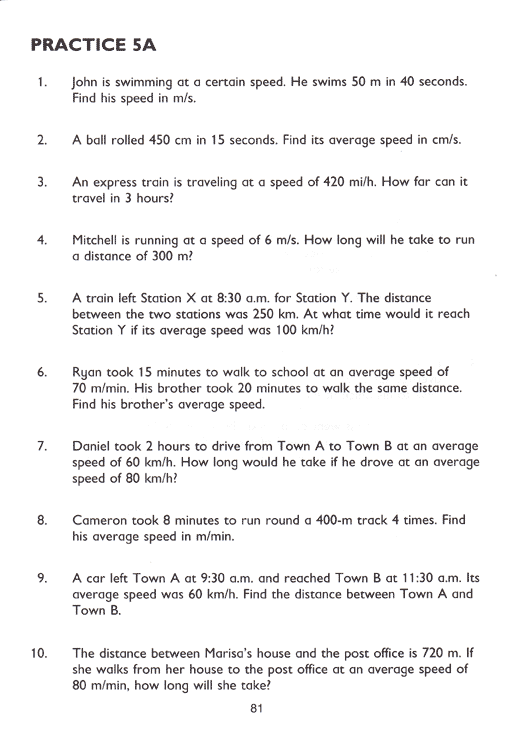 PRACTICE 5A

1. John is swimming at a certain speed. He swims 50 m in 40 seconds. Find his speed in m/s.

2. A ball rolled 450 cm in 15 seconds. Find its average speed in cm/s.

3. An express train is traveling at a speed of 420 mi/h. How far can it travel in 3 hours?

4. Mitchell is running at a speed of 6 m/s. How long will he take to run a distance of 300 m?

5. A train left Station X at 8:30 a.m. for Station Y. The distance between the two stations was 250 km. At what time would it reach Station Y if its average speed was 100 km/h?

6. Ryan took 15 minutes to walk to school at an average speed of 70 m/min. His brother took 20 minutes to walk the same distance. Find his brother's average speed.

7. Daniel took 2 hours to drive from Town A to Town B at an average speed of 60 km/h. How long would he take if he drove at an average speed of 80 km/h?

8. Cameron took 8 minutes to run round a 400-m track 4 times. Find his average speed in m/min.

9. A car left Town A at 9:30 a.m. and reached Town B at 11:30 a.m. Its average speed was 60 km/h. Find the distance between Town A and Town B.

10. The distance between Marisa's house and the post office is 720 m. If she walks from her house to the post office at an average speed of 80 m/min, how long will she take?

81